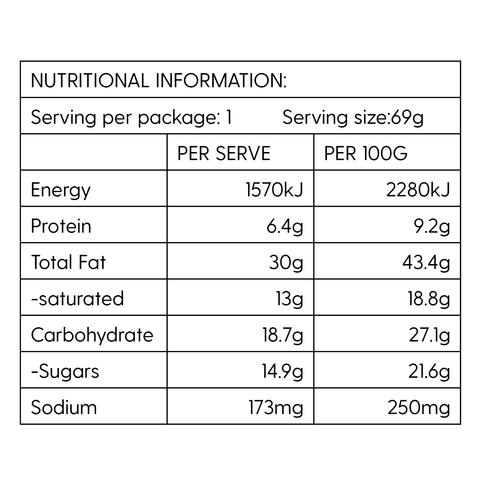 NUTRITIONAL INFORMATION:

Serving per package: 1   Serving size:69g

|  | PER SERVE | PER 100G |
|---|---|---|
| Energy | 1570kJ | 2280kJ |
| Protein | 6.4g | 9.2g |
| Total Fat | 30g | 43.4g |
| -saturated | 13g | 18.8g |
| Carbohydrate | 18.7g | 27.1g |
| -Sugars | 14.9g | 21.6g |
| Sodium | 173mg | 250mg |